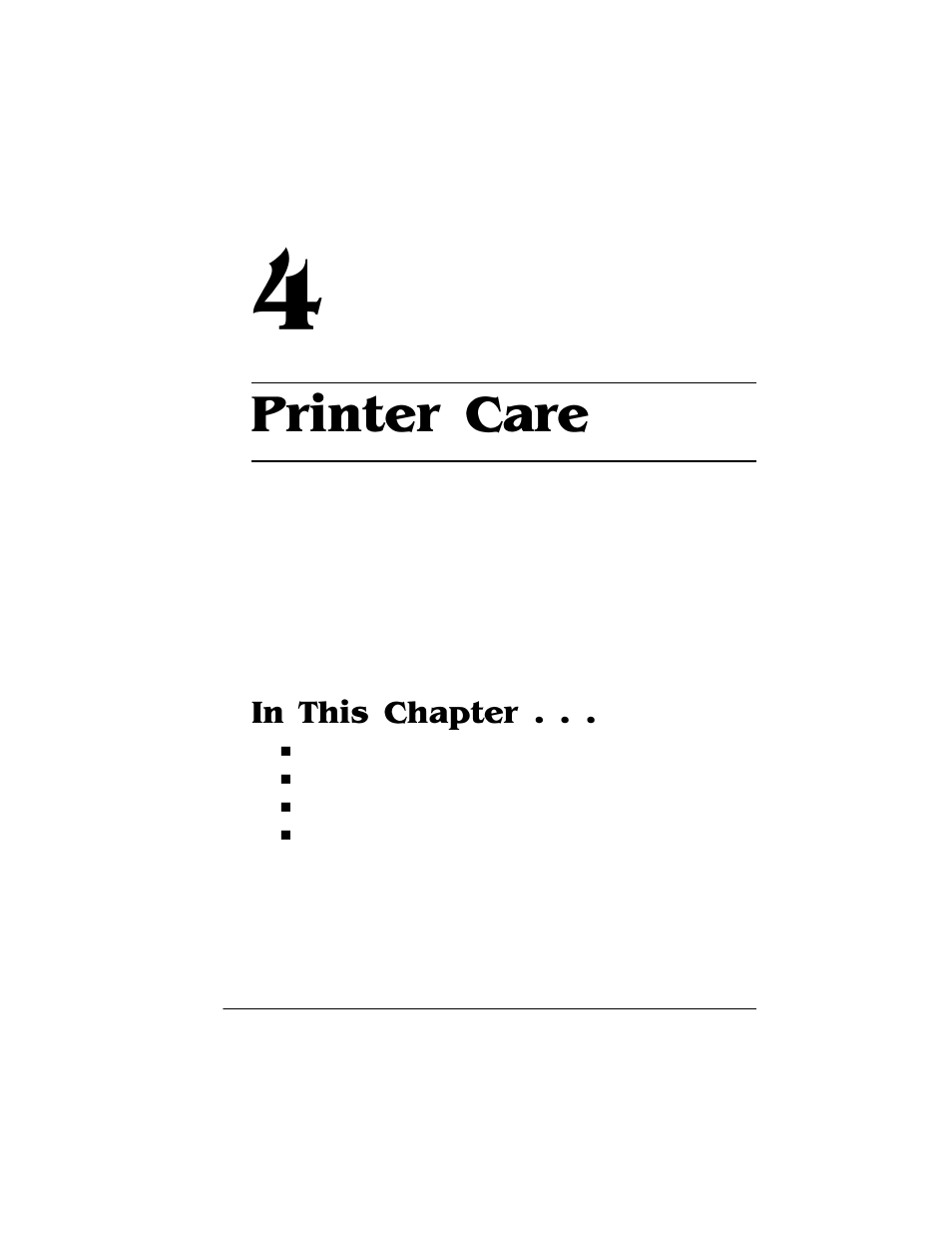 4

Printer Care

In This Chapter . . .